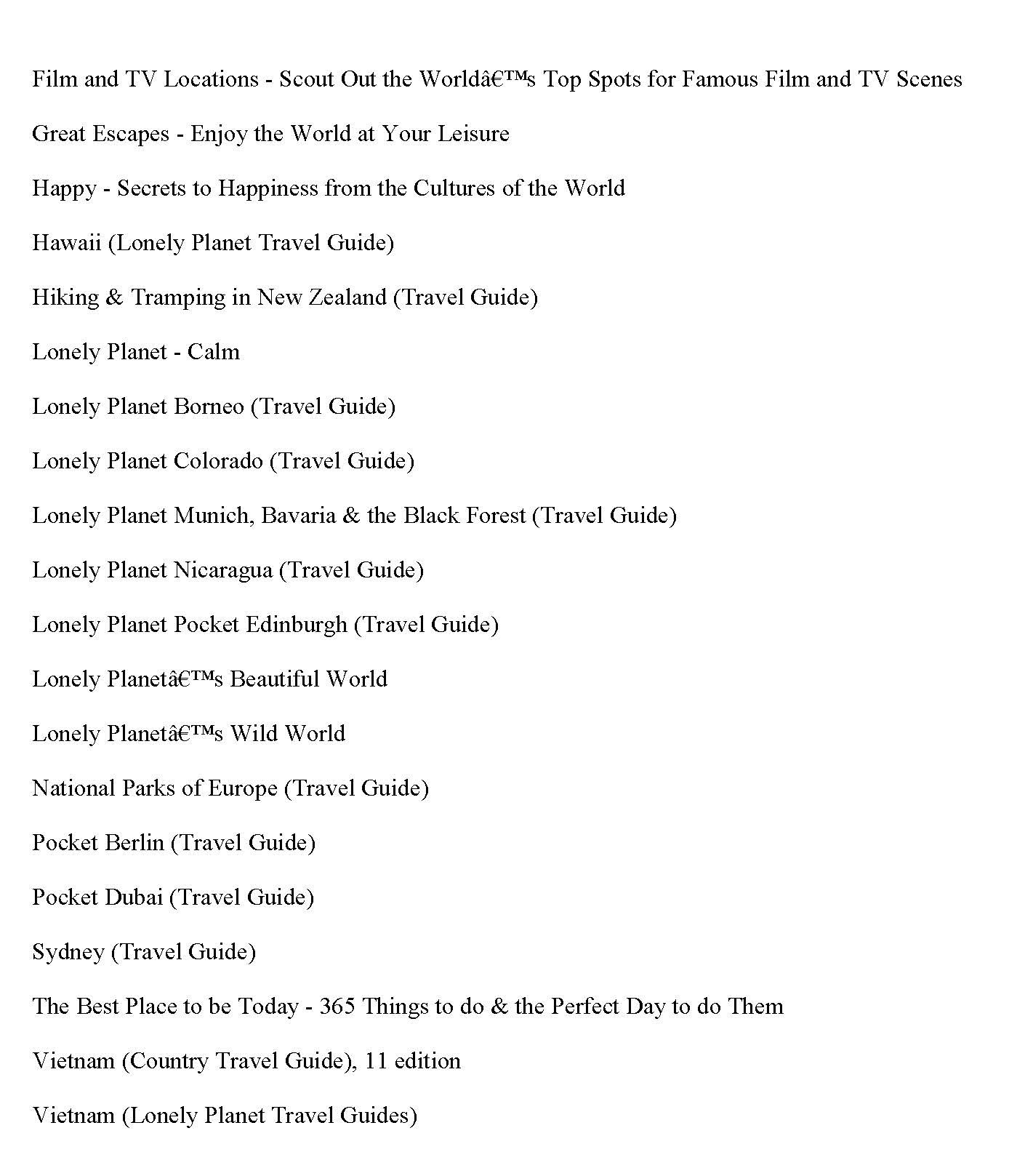 Film and TV Locations - Scout Out the Worldâ€™s Top Spots for Famous Film and TV Scenes

Great Escapes - Enjoy the World at Your Leisure

Happy - Secrets to Happiness from the Cultures of the World

Hawaii (Lonely Planet Travel Guide)

Hiking & Tramping in New Zealand (Travel Guide)

Lonely Planet - Calm

Lonely Planet Borneo (Travel Guide)

Lonely Planet Colorado (Travel Guide)

Lonely Planet Munich, Bavaria & the Black Forest (Travel Guide)

Lonely Planet Nicaragua (Travel Guide)

Lonely Planet Pocket Edinburgh (Travel Guide)

Lonely Planetâ€™s Beautiful World

Lonely Planetâ€™s Wild World

National Parks of Europe (Travel Guide)

Pocket Berlin (Travel Guide)

Pocket Dubai (Travel Guide)

Sydney (Travel Guide)

The Best Place to be Today - 365 Things to do & the Perfect Day to do Them

Vietnam (Country Travel Guide), 11 edition

Vietnam (Lonely Planet Travel Guides)